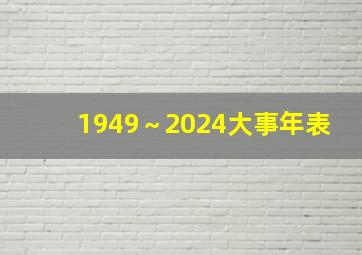 1949 ~ 2024大事年表